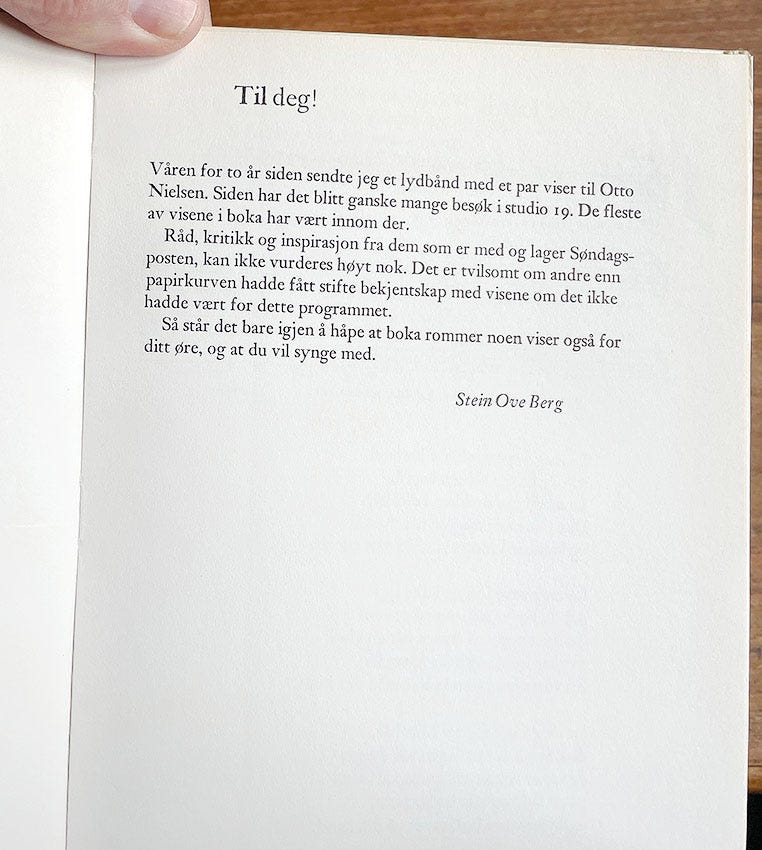 Til deg!

Våren for to år siden sendte jeg et lydbånd med et par viser til Otto Nielsen. Siden har det blitt ganske mange besøk i studio 19. De fleste av visene i boka har vært innom der.

Råd, kritikk og inspirasjon fra dem som er med og lager Søndagsposten, kan ikke vurderes høyt nok. Det er tvilsomt om andre enn papirkurven hadde fått stifte bekjentskap med visene om det ikke hadde vært for dette programmet.

Så står det bare igjen å håpe at boka rommer noen viser også for ditt øre, og at du vil synge med.

Stein Ove Berg